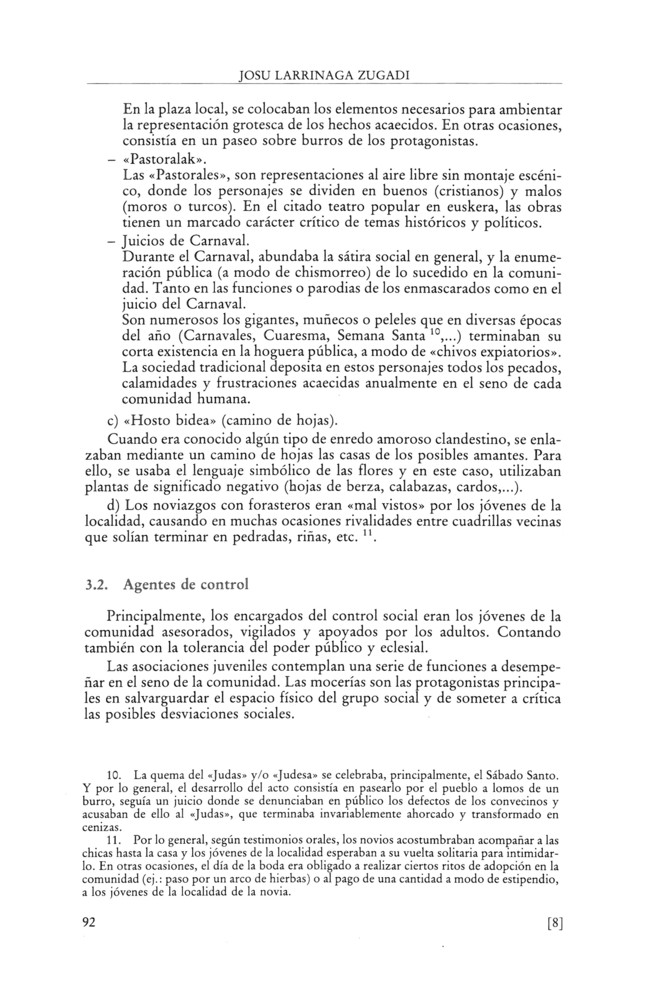 JOSU LARRINAGA ZUGADI

En la plaza local, se colocaban los elementos necesarios para ambientar la representación grotesca de los hechos acaecidos. En otras ocasiones, consistía en un paseo sobre burros de los protagonistas.

– «Pastoralak».
Las «Pastorales», son representaciones al aire libre sin montaje escénico, donde los personajes se dividen en buenos (cristianos) y malos (moros o turcos). En el citado teatro popular en euskera, las obras tienen un marcado carácter crítico de temas históricos y políticos.

– Juicios de Carnaval.
Durante el Carnaval, abundaba la sátira social en general, y la enumeración pública (a modo de chismorreo) de lo sucedido en la comunidad. Tanto en las funciones o parodias de los enmascarados como en el juicio del Carnaval.
Son numerosos los gigantes, muñecos o peleles que en diversas épocas del año (Carnavales, Cuaresma, Semana Santa $^{10}$,...) terminaban su corta existencia en la hoguera pública, a modo de «chivos expiatorios». La sociedad tradicional deposita en estos personajes todos los pecados, calamidades y frustraciones acaecidas anualmente en el seno de cada comunidad humana.

c) «Hosto bidea» (camino de hojas).
Cuando era conocido algún tipo de enredo amoroso clandestino, se enlazaban mediante un camino de hojas las casas de los posibles amantes. Para ello, se usaba el lenguaje simbólico de las flores y en este caso, utilizaban plantas de significado negativo (hojas de berza, calabazas, cardos,...).

d) Los noviazgos con forasteros eran «mal vistos» por los jóvenes de la localidad, causando en muchas ocasiones rivalidades entre cuadrillas vecinas que solían terminar en pedradas, riñas, etc. $^{11}$.

3.2. Agentes de control

Principalmente, los encargados del control social eran los jóvenes de la comunidad asesorados, vigilados y apoyados por los adultos. Contando también con la tolerancia del poder público y eclesial.

Las asociaciones juveniles contemplan una serie de funciones a desempeñar en el seno de la comunidad. Las mocerías son las protagonistas principales en salvarguardar el espacio físico del grupo social y de someter a crítica las posibles desviaciones sociales.

10. La quema del «Judas» y/o «Judesa» se celebraba, principalmente, el Sábado Santo. Y por lo general, el desarrollo del acto consistía en pasearlo por el pueblo a lomos de un burro, seguía un juicio donde se denunciaban en público los defectos de los convecinos y acusaban de ello al «Judas», que terminaba invariablemente ahorcado y transformado en cenizas.

11. Por lo general, según testimonios orales, los novios acostumbraban acompañar a las chicas hasta la casa y los jóvenes de la localidad esperaban a su vuelta solitaria para intimidarlo. En otras ocasiones, el día de la boda era obligado a realizar ciertos ritos de adopción en la comunidad (ej.: paso por un arco de hierbas) o al pago de una cantidad a modo de estipendio, a los jóvenes de la localidad de la novia.

92 [8]